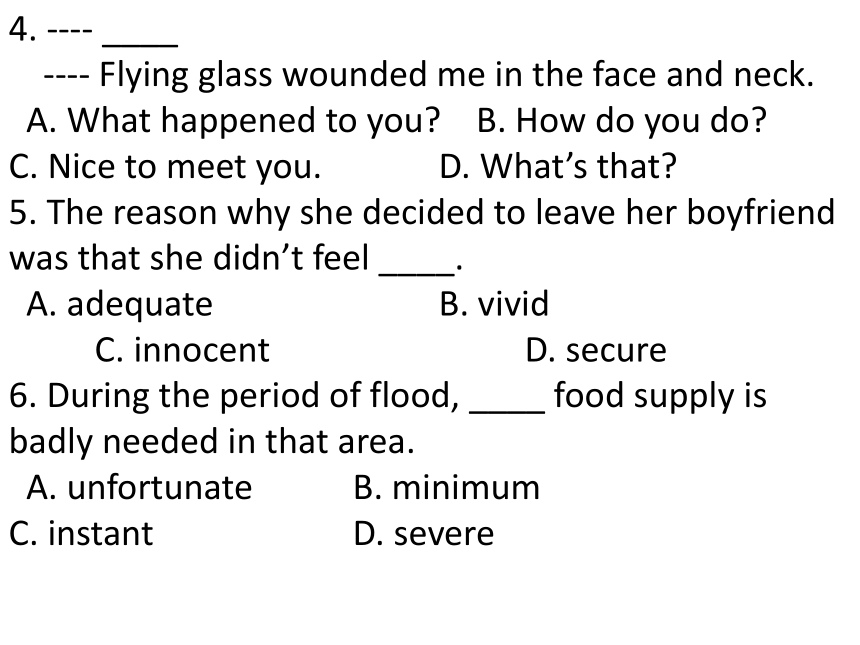 4. ---- ____
---- Flying glass wounded me in the face and neck.
A. What happened to you?    B. How do you do?
C. Nice to meet you.    D. What’s that?
5. The reason why she decided to leave her boyfriend was that she didn’t feel ____.
A. adequate    B. vivid
C. innocent    D. secure
6. During the period of flood, ____ food supply is badly needed in that area.
A. unfortunate    B. minimum
C. instant    D. severe